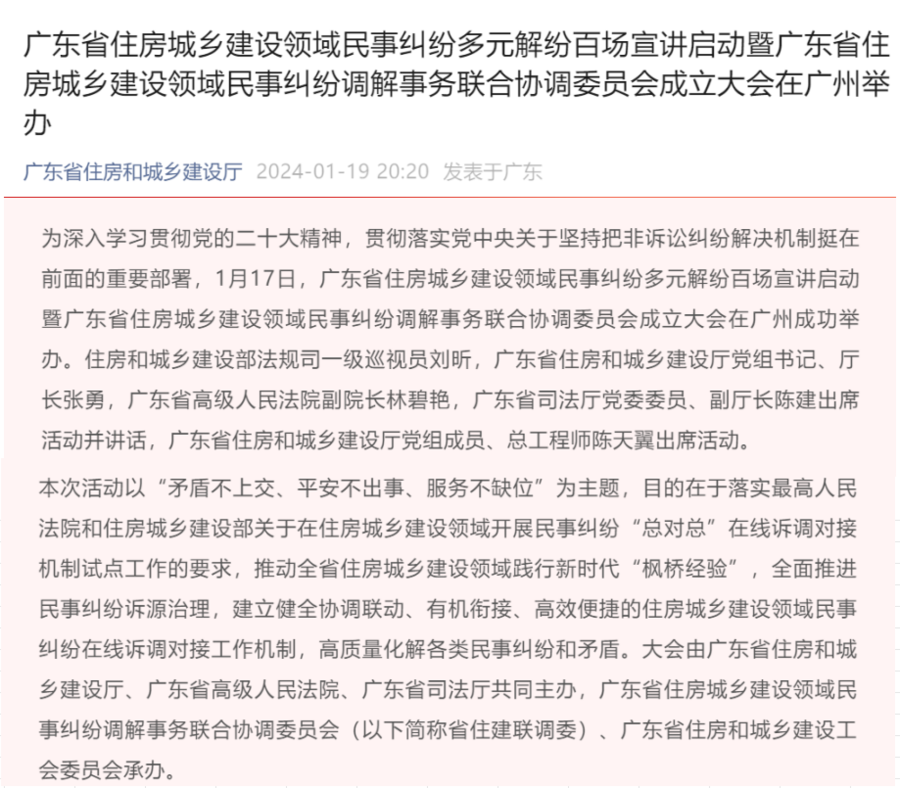 广东省住房城乡建设领域民事纠纷多元解纷百场宣讲启动暨广东省住房城乡建设领域民事纠纷调解事务联合协调委员会成立大会在广州举办

广东省住房和城乡建设厅 2024-01-19 20:20 发表于广东

为深入学习贯彻党的二十大精神，贯彻落实党中央关于坚持把非诉讼纠纷解决机制挺在前面的重要部署，1月17日，广东省住房城乡建设领域民事纠纷多元解纷百场宣讲启动暨广东省住房城乡建设领域民事纠纷调解事务联合协调委员会成立大会在广州成功举办。住房和城乡建设部法规司一级巡视员刘昕，广东省住房和城乡建设厅党组书记、厅长张勇，广东省高级人民法院副院长林碧艳，广东省司法厅党委委员、副厅长陈建出席活动并讲话，广东省住房和城乡建设厅党组成员、总工程师陈天翼出席活动。

本次活动以“矛盾不上交、平安不出事、服务不缺位”为主题，目的在于落实最高人民法院和住房城乡建设部关于在住房城乡建设领域开展民事纠纷“总对总”在线诉调对接机制试点工作的要求，推动全省住房城乡建设领域践行新时代“枫桥经验”，全面推进民事纠纷诉源治理，建立健全协调联动、有机衔接、高效便捷的住房城乡建设领域民事纠纷在线诉调对接工作机制，高质量化解各类民事纠纷和矛盾。大会由广东省住房和城乡建设厅、广东省高级人民法院、广东省司法厅共同主办，广东省住房城乡建设领域民事纠纷调解事务联合协调委员会（以下简称省住建联调委）、广东省住房和城乡建设工会委员会承办。